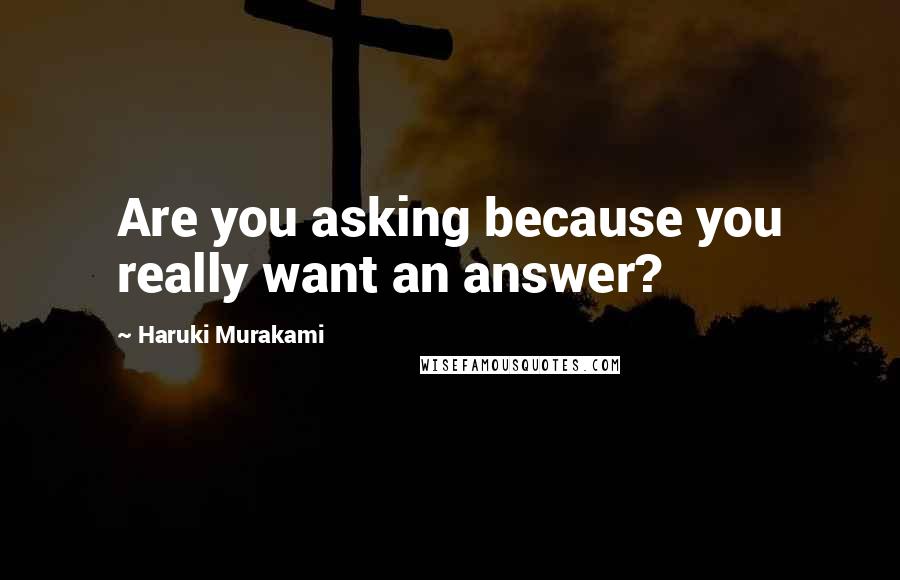 Are you asking because you really want an answer?

~ Haruki Murakami

WISEFAMOUSQUOTES.COM